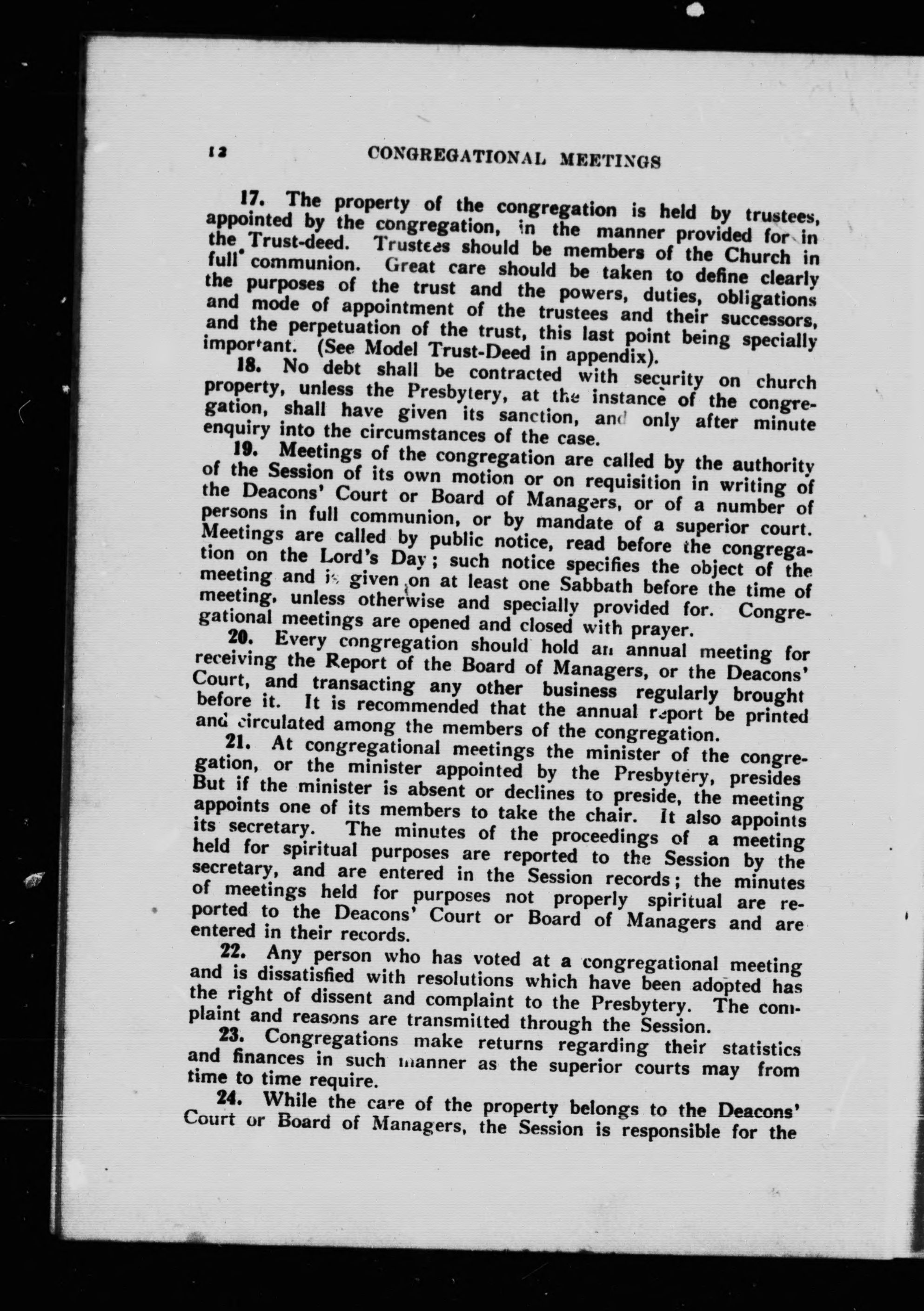 12 CONGREGATIONAL MEETINGS

17. The property of the congregation is held by trustees, appointed by the congregation, in the manner provided for in the Trust-deed. Trustees should be members of the Church in full communion. Great care should be taken to define clearly the purposes of the trust and the powers, duties, obligations and mode of appointment of the trustees and their successors, and the perpetuation of the trust, this last point being specially important. (See Model Trust-Deed in appendix).

18. No debt shall be contracted with security on church property, unless the Presbytery, at the instance of the congregation, shall have given its sanction, and only after minute enquiry into the circumstances of the case.

19. Meetings of the congregation are called by the authority of the Session of its own motion or on requisition in writing of the Deacons' Court or Board of Managers, or of a number of persons in full communion, or by mandate of a superior court. Meetings are called by public notice, read before the congregation on the Lord's Day; such notice specifies the object of the meeting and is given on at least one Sabbath before the time of meeting, unless otherwise and specially provided for. Congregational meetings are opened and closed with prayer.

20. Every congregation should hold an annual meeting for receiving the Report of the Board of Managers, or the Deacons' Court, and transacting any other business regularly brought before it. It is recommended that the annual report be printed and circulated among the members of the congregation.

21. At congregational meetings the minister of the congregation, or the minister appointed by the Presbytery, presides But if the minister is absent or declines to preside, the meeting appoints one of its members to take the chair. It also appoints its secretary. The minutes of the proceedings of a meeting held for spiritual purposes are reported to the Session by the secretary, and are entered in the Session records; the minutes of meetings held for purposes not properly spiritual are reported to the Deacons' Court or Board of Managers and are entered in their records.

22. Any person who has voted at a congregational meeting and is dissatisfied with resolutions which have been adopted has the right of dissent and complaint to the Presbytery. The complaint and reasons are transmitted through the Session.

23. Congregations make returns regarding their statistics and finances in such manner as the superior courts may from time to time require.

24. While the care of the property belongs to the Deacons' Court or Board of Managers, the Session is responsible for the